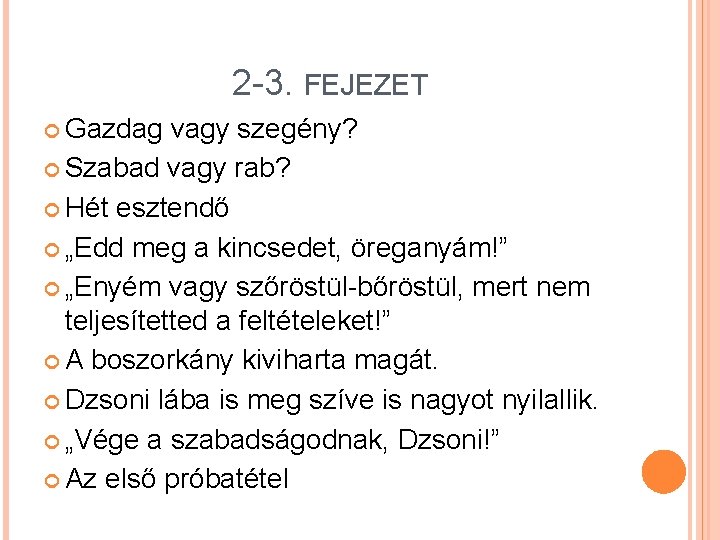 2-3. FEJEZET

Gazdag vagy szegény?

Szabad vagy rab?

Hét esztendő

„Edd meg a kincsedet, öreganyám!”

„Enyém vagy szőröstül-bőröstül, mert nem teljesítetted a feltételeket!”

A boszorkány kiviharta magát.

Dzsoni lába is meg szíve is nagyot nyilallik.

„Vége a szabadságodnak, Dzsoni!”

Az első próbatétel